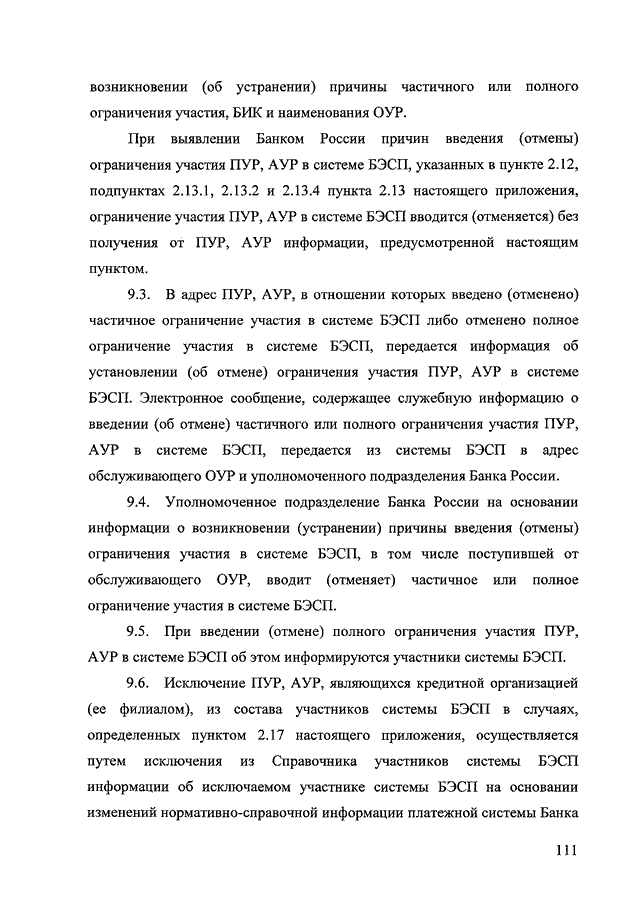 возникновении (об устранении) причины частичного или полного ограничения участия, БИК и наименования ОУР.

При выявлении Банком России причин введения (отмены) ограничения участия ПУР, АУР в системе БЭСП, указанных в пункте 2.12, подпунктах 2.13.1, 2.13.2 и 2.13.4 пункта 2.13 настоящего приложения, ограничение участия ПУР, АУР в системе БЭСП вводится (отменяется) без получения от ПУР, АУР информации, предусмотренной настоящим пунктом.

9.3. В адрес ПУР, АУР, в отношении которых введено (отменено) частичное ограничение участия в системе БЭСП либо отменено полное ограничение участия в системе БЭСП, передается информация об установлении (об отмене) ограничения участия ПУР, АУР в системе БЭСП. Электронное сообщение, содержащее служебную информацию о введении (об отмене) частичного или полного ограничения участия ПУР, АУР в системе БЭСП, передается из системы БЭСП в адрес обслуживающего ОУР и уполномоченного подразделения Банка России.

9.4. Уполномоченное подразделение Банка России на основании информации о возникновении (устранении) причины введения (отмены) ограничения участия в системе БЭСП, в том числе поступившей от обслуживающего ОУР, вводит (отменяет) частичное или полное ограничение участия в системе БЭСП.

9.5. При введении (отмене) полного ограничения участия ПУР, АУР в системе БЭСП об этом информируются участники системы БЭСП.

9.6. Исключение ПУР, АУР, являющихся кредитной организацией (ее филиалом), из состава участников системы БЭСП в случаях, определенных пунктом 2.17 настоящего приложения, осуществляется путем исключения из Справочника участников системы БЭСП информации об исключаемом участнике системы БЭСП на основании изменений нормативно-справочной информации платежной системы Банка

111